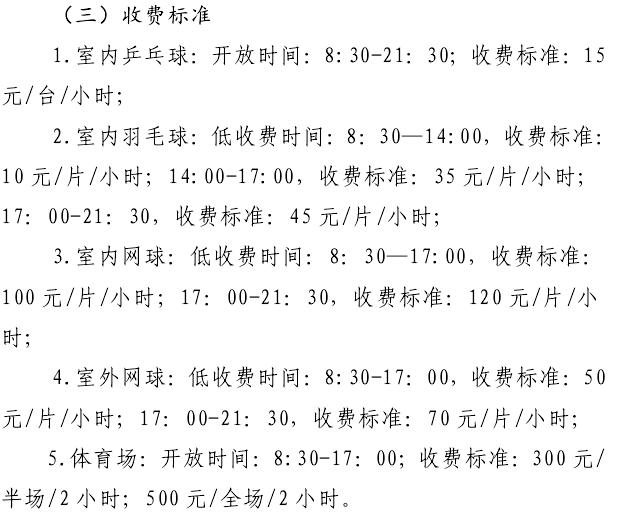 （三）收费标准

1.室内乒乓球：开放时间：8:30-21:30；收费标准：15元/台/小时；

2.室内羽毛球：低收费时间：8:30—14:00，收费标准：10元/片/小时；14:00-17:00，收费标准：35元/片/小时；17:00-21:30，收费标准：45元/片/小时；

3.室内网球：低收费时间：8:30—17:00，收费标准：100元/片/小时；17:00-21:30，收费标准：120元/片/小时；

4.室外网球：低收费时间：8:30-17:00，收费标准：50元/片/小时；17:00-21:30，收费标准：70元/片/小时；

5.体育场：开放时间：8:30-17:00；收费标准：300元/半场/2小时；500元/全场/2小时。